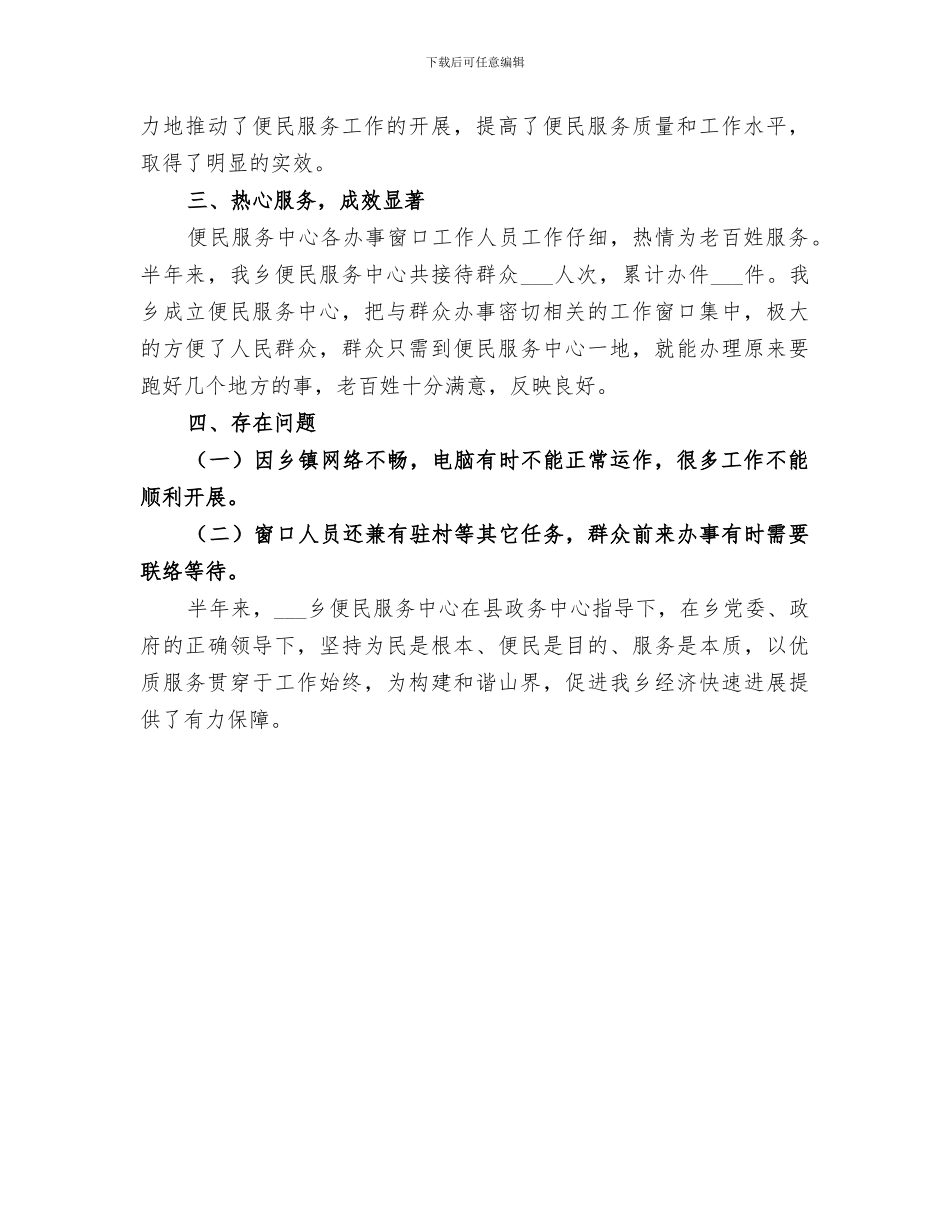 下载后可任意编辑

力地推动了便民服务工作的开展，提高了便民服务质量和工作水平，取得了明显的实效。

三、热心服务，成效显著

便民服务中心各办事窗口工作人员工作仔细，热情为老百姓服务。半年来，我乡便民服务中心共接待群众___人次，累计办件___件。我乡成立便民服务中心，把与群众办事密切相关的工作窗口集中，极大的方便了人民群众，群众只需到便民服务中心一地，就能办理原来要跑好几个地方的事，老百姓十分满意，反映良好。

四、存在问题

（一）因乡镇网络不畅，电脑有时不能正常运作，很多工作不能顺利开展。

（二）窗口人员还兼有驻村等其它任务，群众前来办事有时需要联络等待。

半年来，___乡便民服务中心在县政务中心指导下，在乡党委、政府的正确领导下，坚持为民是根本、便民是目的、服务是本质，以优质服务贯穿于工作始终，为构建和谐山界，促进我乡经济快速进展提供了有力保障。